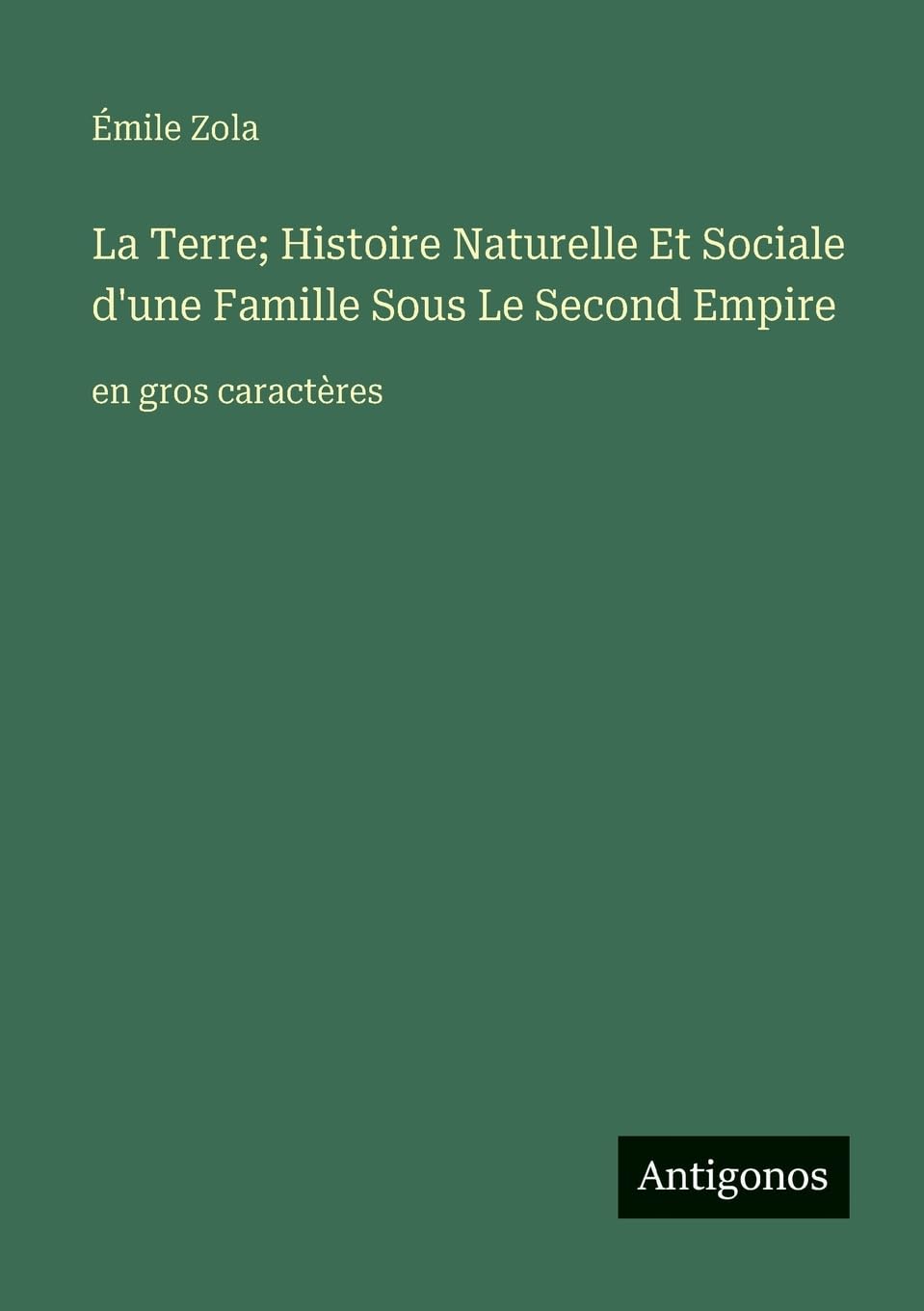 Émile Zola

La Terre; Histoire Naturelle Et Sociale d'une Famille Sous Le Second Empire

en gros caractères

Antigonos